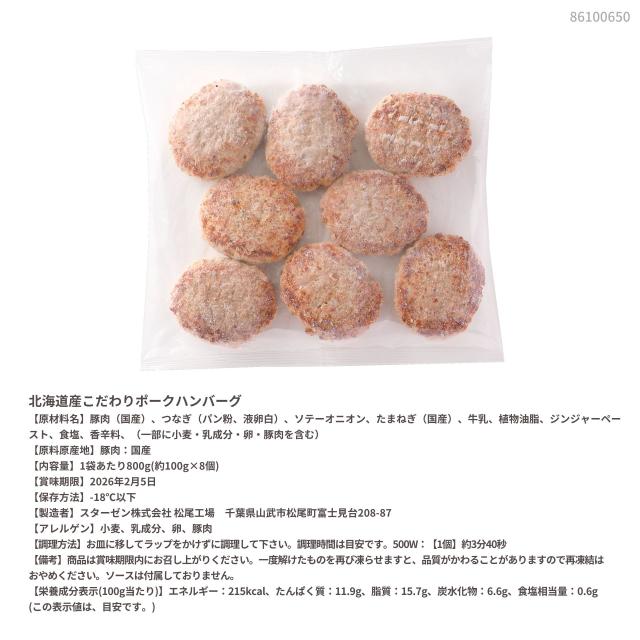 86100650

北海道産こだわりポークハンバーグ

【原材料名】豚肉（国産）、つなぎ（パン粉、液卵白）、ソテーオニオン、たまねぎ（国産）、牛乳、植物油脂、ジンジャーペースト、食塩、香辛料、（一部に小麦・乳成分・卵・豚肉を含む）
【原料原産地】豚肉：国産
【内容量】1袋あたり800g(約100g×8個)
【賞味期限】2026年2月5日
【保存方法】-18℃以下
【製造者】スターゼン株式会社 松尾工場 千葉県山武市松尾町富士見台208-87
【アレルゲン】小麦、乳成分、卵、豚肉
【調理方法】お皿に移してラップをかけずに調理して下さい。調理時間は目安です。500W：【1個】約3分40秒
【備考】商品は賞味期限内にお召し上がりください。一度解けたものを再び凍らせますと、品質がかわることがありますので再凍結はおやめください。ソースは付属しておりません。
【栄養成分表示(100g当たり)】エネルギー：215kcal、たんぱく質：11.9g、脂質：15.7g、炭水化物：6.6g、食塩相当量：0.6g
(この表示値は、目安です。)